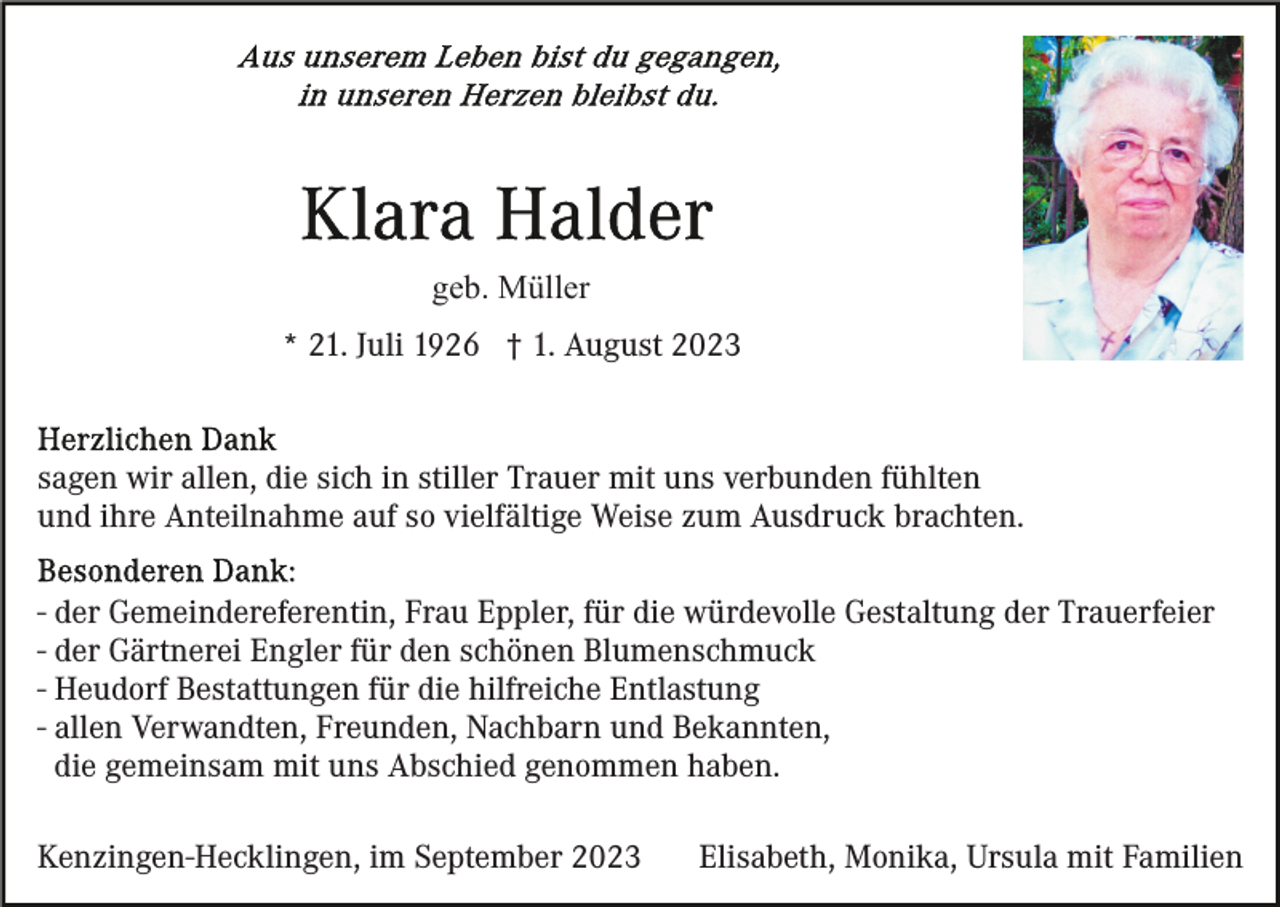 Aus unserem Leben bist du gegangen, in unseren Herzen bleibst du.

Klara Halder

geb. Müller

* 21. Juli 1926 † 1. August 2023

Herzlichen Dank
sagen wir allen, die sich in stiller Trauer mit uns verbunden fühlten und ihre Anteilnahme auf so vielfältige Weise zum Ausdruck brachten.

Besonderen Dank:
- der Gemeindereferentin, Frau Eppler, für die würdevolle Gestaltung der Trauerfeier
- der Gärtnerei Engler für den schönen Blumenschmuck
- Heudorf Bestattungen für die hilfreiche Entlastung
- allen Verwandten, Freunden, Nachbarn und Bekannten, die gemeinsam mit uns Abschied genommen haben.

Kenzingen-Hecklingen, im September 2023

Elisabeth, Monika, Ursula mit Familien